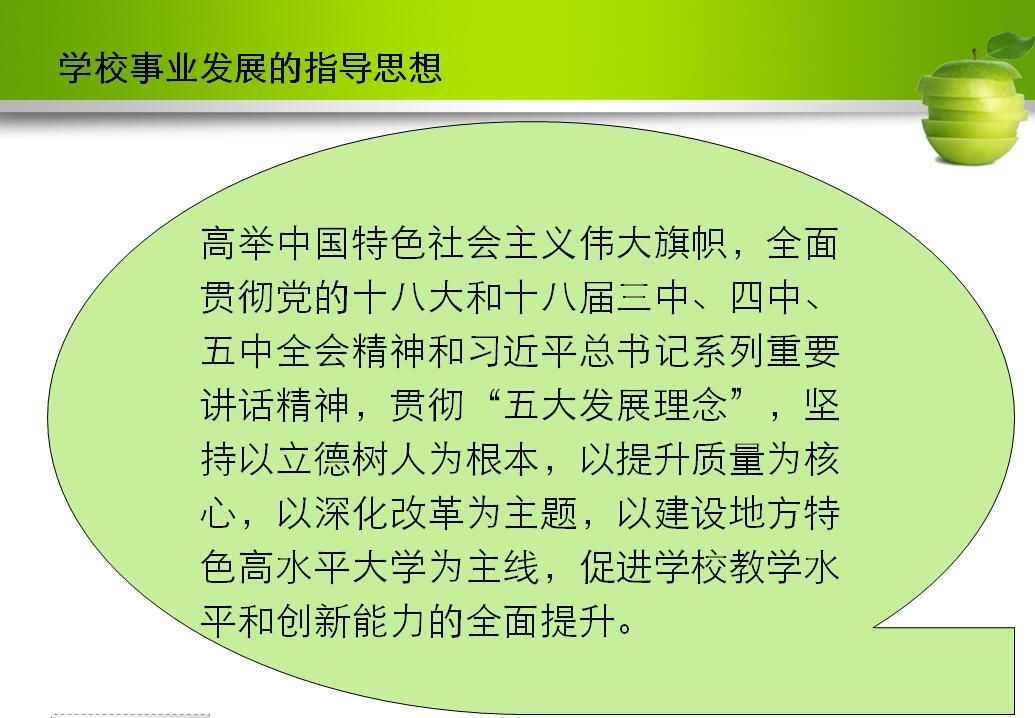 学校事业发展的指导思想

高举中国特色社会主义伟大旗帜，全面贯彻党的十八大和十八届三中、四中、五中全会精神和习近平总书记系列重要讲话精神，贯彻“五大发展理念”，坚持以立德树人为根本，以提升质量为核心，以深化改革为主题，以建设地方特色高水平大学为主线，促进学校教学水平和创新能力的全面提升。